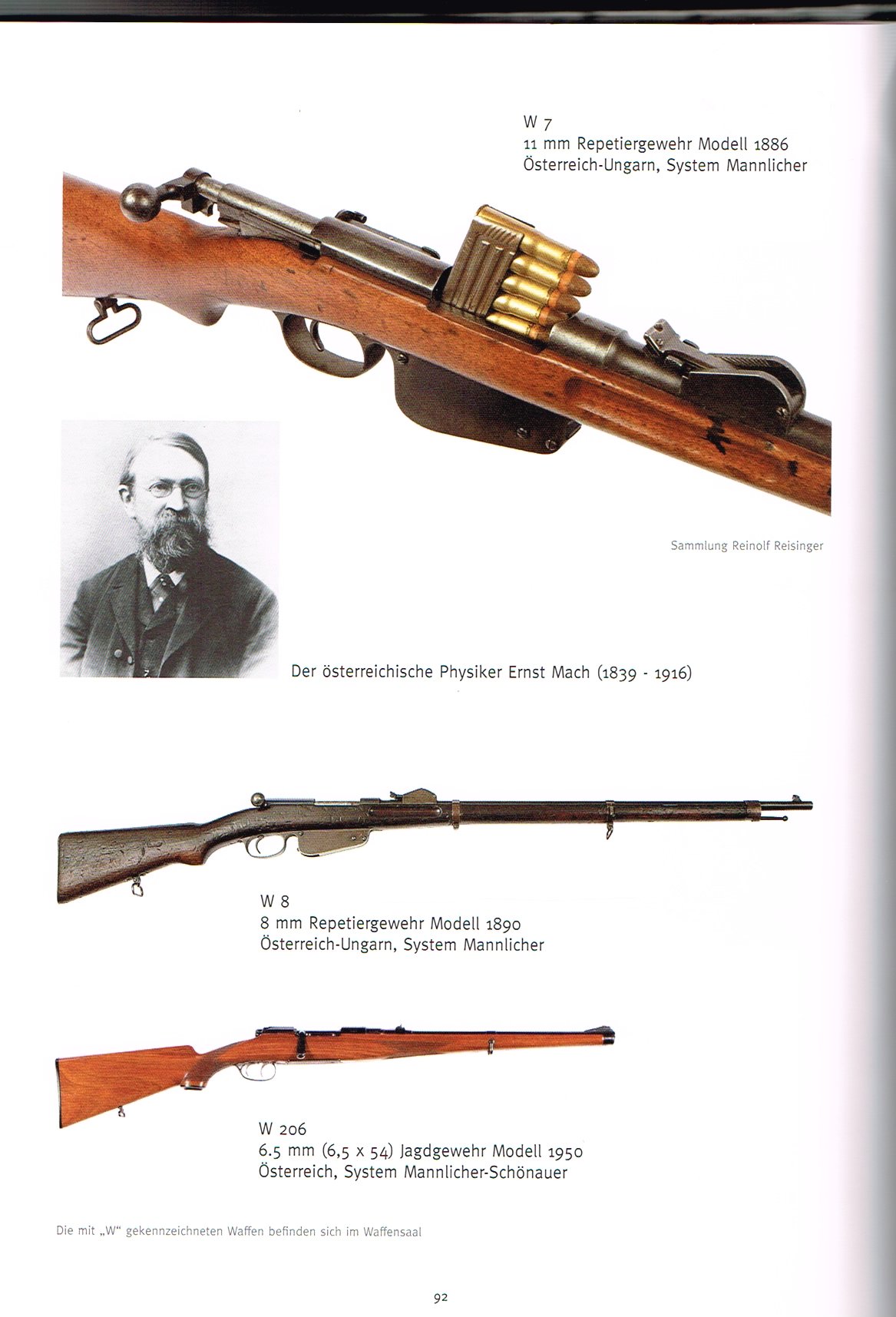 W 7
11 mm Repetiergewehr Modell 1886
Österreich-Ungarn, System Mannlicher

Sammlung Reinolf Reisinger

Der österreichische Physiker Ernst Mach (1839 - 1916)

W 8
8 mm Repetiergewehr Modell 1890
Österreich-Ungarn, System Mannlicher

W 206
6.5 mm (6,5 x 54) Jagdgewehr Modell 1950
Österreich, System Mannlicher-Schönauer

Die mit „W“ gekennzeichneten Waffen befinden sich im Waffensaal

92